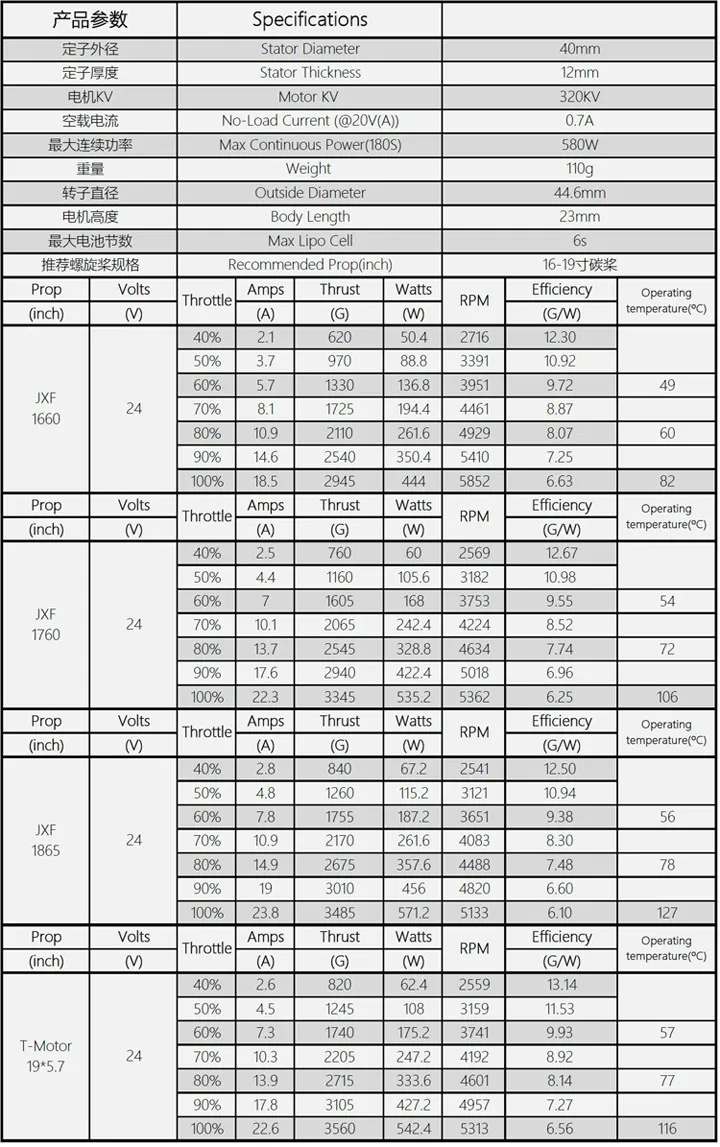 | 产品参数 | Specifications | |
|---|---|---|
| 定子外径 | Stator Diameter | 40mm |
| 定子厚度 | Stator Thickness | 12mm |
| 电机KV | Motor KV | 320KV |
| 空载电流 | No-Load Current (@20V(A)) | 0.7A |
| 最大连续功率 | Max Continuous Power(180S) | 580W |
| 重量 | Weight | 110g |
| 转子直径 | Outside Diameter | 44.6mm |
| 电机高度 | Body Length | 23mm |
| 最大电池节数 | Max Lipo Cell | 6s |
| 推荐螺旋桨规格 | Recommended Prop(inch) | 16-19寸碳桨 |

| Prop (inch) | Volts (V) | Throttle | Amps (A) | Thrust (G) | Watts (W) | RPM | Efficiency (G/W) | Operating temperature(℃) |
|---|---|---|---|---|---|---|---|---|
| JXF 1660 | 24 | 40% | 2.1 | 620 | 50.4 | 2716 | 12.30 | |
| | | 50% | 3.7 | 970 | 88.8 | 3391 | 10.92 | |
| | | 60% | 5.7 | 1330 | 136.8 | 3951 | 9.72 | 49 |
| | | 70% | 8.1 | 1725 | 194.4 | 4461 | 8.87 | |
| | | 80% | 10.9 | 2110 | 261.6 | 4929 | 8.07 | 60 |
| | | 90% | 14.6 | 2540 | 350.4 | 5410 | 7.25 | |
| | | 100% | 18.5 | 2945 | 444 | 5852 | 6.63 | 82 |

| Prop (inch) | Volts (V) | Throttle | Amps (A) | Thrust (G) | Watts (W) | RPM | Efficiency (G/W) | Operating temperature(℃) |
|---|---|---|---|---|---|---|---|---|
| JXF 1760 | 24 | 40% | 2.5 | 760 | 60 | 2569 | 12.67 | |
| | | 50% | 4.4 | 1160 | 105.6 | 3182 | 10.98 | |
| | | 60% | 7 | 1605 | 168 | 3753 | 9.55 | 54 |
| | | 70% | 10.1 | 2065 | 242.4 | 4224 | 8.52 | |
| | | 80% | 13.7 | 2545 | 328.8 | 4634 | 7.74 | 72 |
| | | 90% | 17.6 | 2940 | 422.4 | 5018 | 6.96 | |
| | | 100% | 22.3 | 3345 | 535.2 | 5362 | 6.25 | 106 |

| Prop (inch) | Volts (V) | Throttle | Amps (A) | Thrust (G) | Watts (W) | RPM | Efficiency (G/W) | Operating temperature(℃) |
|---|---|---|---|---|---|---|---|---|
| JXF 1865 | 24 | 40% | 2.8 | 840 | 67.2 | 2541 | 12.50 | |
| | | 50% | 4.8 | 1260 | 115.2 | 3121 | 10.94 | |
| | | 60% | 7.8 | 1755 | 187.2 | 3651 | 9.38 | 56 |
| | | 70% | 10.9 | 2170 | 261.6 | 4083 | 8.30 | |
| | | 80% | 14.9 | 2675 | 357.6 | 4488 | 7.48 | 78 |
| | | 90% | 19 | 3010 | 456 | 4820 | 6.60 | |
| | | 100% | 23.8 | 3485 | 571.2 | 5133 | 6.10 | 127 |

| Prop (inch) | Volts (V) | Throttle | Amps (A) | Thrust (G) | Watts (W) | RPM | Efficiency (G/W) | Operating temperature(℃) |
|---|---|---|---|---|---|---|---|---|
| T-Motor 19*5.7 | 24 | 40% | 2.6 | 820 | 62.4 | 2559 | 13.14 | |
| | | 50% | 4.5 | 1245 | 108 | 3159 | 11.53 | |
| | | 60% | 7.3 | 1740 | 175.2 | 3741 | 9.93 | 57 |
| | | 70% | 10.3 | 2205 | 247.2 | 4192 | 8.92 | |
| | | 80% | 13.9 | 2715 | 333.6 | 4601 | 8.14 | 77 |
| | | 90% | 17.8 | 3105 | 427.2 | 4957 | 7.27 | |
| | | 100% | 22.6 | 3560 | 542.4 | 5313 | 6.56 | 116 |